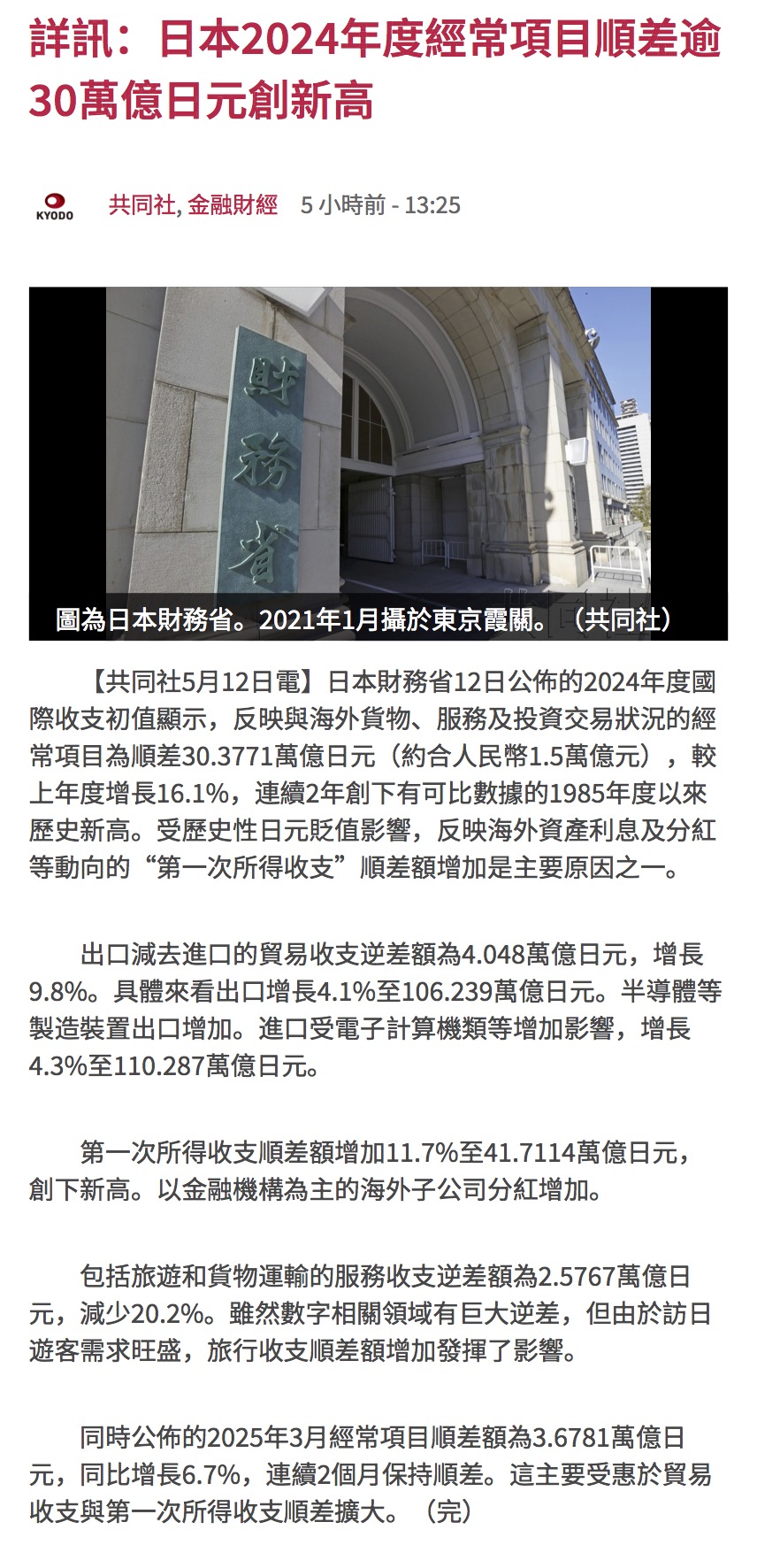 詳訊：日本2024年度經常項目順差逾30萬億日元創新高

KYODO

共同社, 金融財經 5 小時前 - 13:25

財務省

圖為日本財務省。2021年1月攝於東京霞關。（共同社）

【共同社5月12日電】日本財務省12日公佈的2024年度國際收支初值顯示，反映與海外貨物、服務及投資交易狀況的經常項目為順差30.3771萬億日元（約合人民幣1.5萬億元），較上年度增長16.1%，連續2年創下有可比數據的1985年度以來歷史新高。受歷史性日元貶值影響，反映海外資產利息及分紅等動向的“第一次所得收支”順差額增加是主要原因之一。

出口減去進口的貿易收支逆差額為4.048萬億日元，增長9.8%。具體來看出口增長4.1%至106.239萬億日元。半導體等製造裝置出口增加。進口受電子計算機類等增加影響，增長4.3%至110.287萬億日元。

第一次所得收支順差額增加11.7%至41.7114萬億日元，創下新高。以金融機構為主的海外子公司分紅增加。

包括旅遊和貨物運輸的服務收支逆差額為2.5767萬億日元，減少20.2%。雖然數字相關領域有巨大逆差，但由於訪日遊客需求旺盛，旅行收支順差額增加發揮了影響。

同時公佈的2025年3月經常項目順差額為3.6781萬億日元，同比增長6.7%，連續2個月保持順差。這主要受惠於貿易收支與第一次所得收支順差擴大。（完）